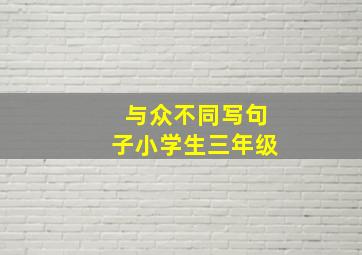 与众不同写句子小学生三年级